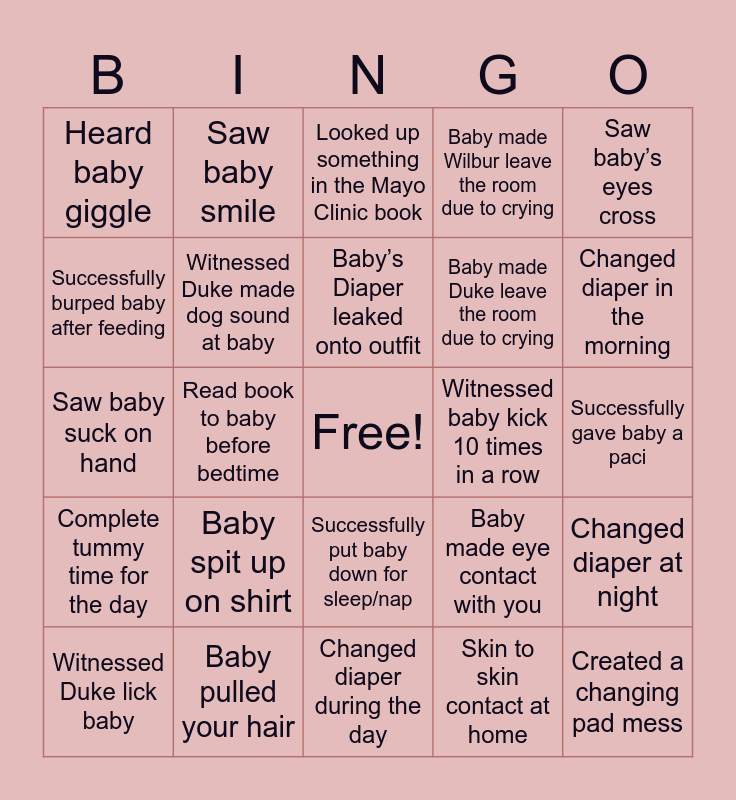 | B | I | N | G | O |
|---|---|---|---|---|
| Heard baby giggle | Saw baby smile | Looked up something in the Mayo Clinic book | Baby made Wilbur leave the room due to crying | Saw baby's eyes cross |
| Successfully burped baby after feeding | Witnessed Duke made dog sound at baby | Baby's Diaper leaked onto outfit | Baby made Duke leave the room due to crying | Changed diaper in the morning |
| Saw baby suck on hand | Read book to baby before bedtime | Free! | Witnessed baby kick 10 times in a row | Successfully gave baby a paci |
| Complete tummy time for the day | Baby spit up on shirt | Successfully put baby down for sleep/nap | Baby made eye contact with you | Changed diaper at night |
| Witnessed Duke lick baby | Baby pulled your hair | Changed diaper during the day | Skin to skin contact at home | Created a changing pad mess |